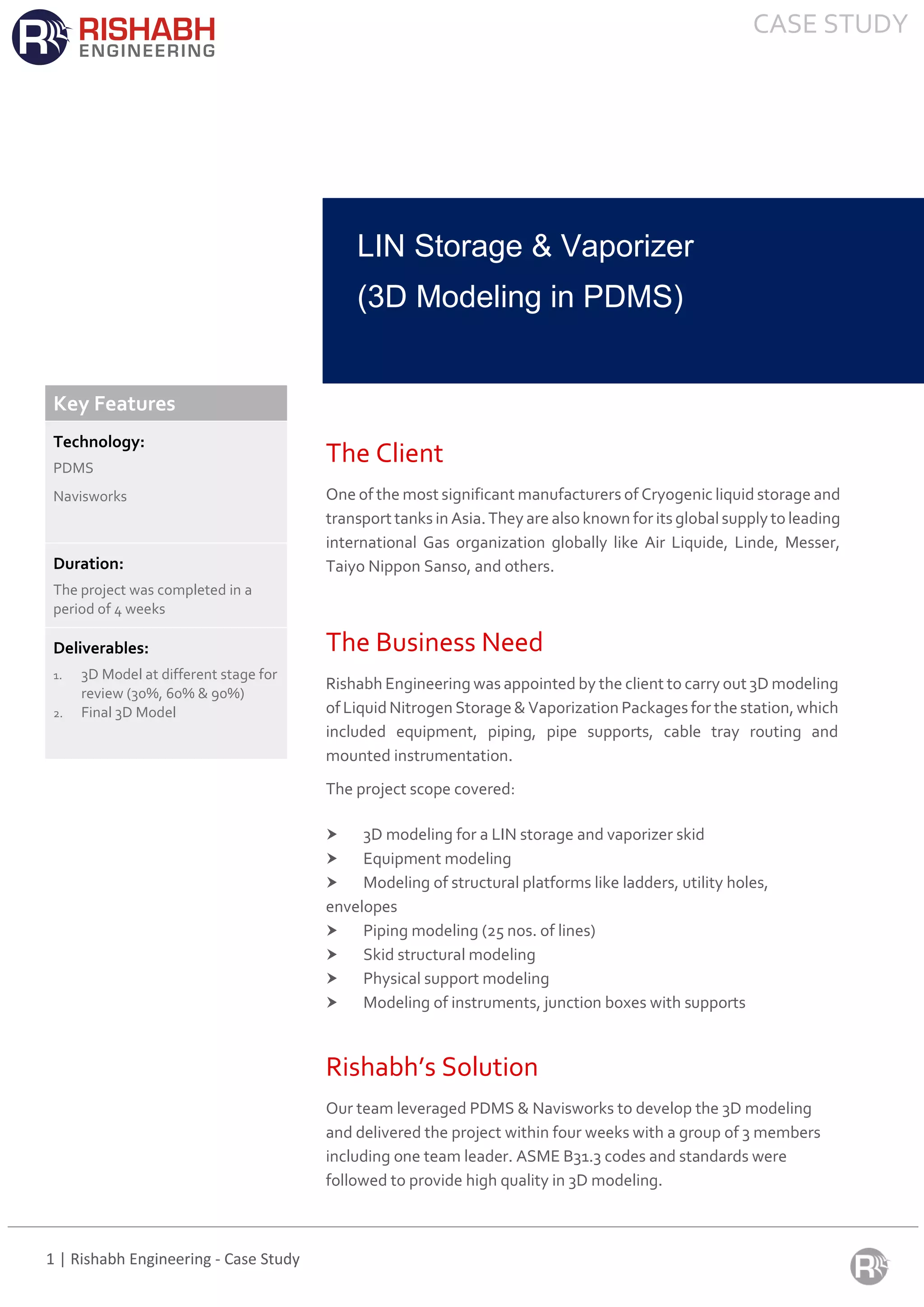 RISHABH ENGINEERING

CASE STUDY

LIN Storage & Vaporizer
(3D Modeling in PDMS)

Key Features

Technology:

PDMS

Navisworks

Duration:

The project was completed in a period of 4 weeks

Deliverables:

1. 3D Model at different stage for review (30%, 60% & 90%)
2. Final 3D Model

The Client

One of the most significant manufacturers of Cryogenic liquid storage and transport tanks in Asia. They are also known for its global supply to leading international Gas organization globally like Air Liquide, Linde, Messer, Taiyo Nippon Sanso, and others.

The Business Need

Rishabh Engineering was appointed by the client to carry out 3D modeling of Liquid Nitrogen Storage & Vaporization Packages for the station, which included equipment, piping, pipe supports, cable tray routing and mounted instrumentation.

The project scope covered:

➤ 3D modeling for a LIN storage and vaporizer skid
➤ Equipment modeling
➤ Modeling of structural platforms like ladders, utility holes, envelopes
➤ Piping modeling (25 nos. of lines)
➤ Skid structural modeling
➤ Physical support modeling
➤ Modeling of instruments, junction boxes with supports

Rishabh's Solution

Our team leveraged PDMS & Navisworks to develop the 3D modeling and delivered the project within four weeks with a group of 3 members including one team leader. ASME B31.3 codes and standards were followed to provide high quality in 3D modeling.

1 | Rishabh Engineering - Case Study